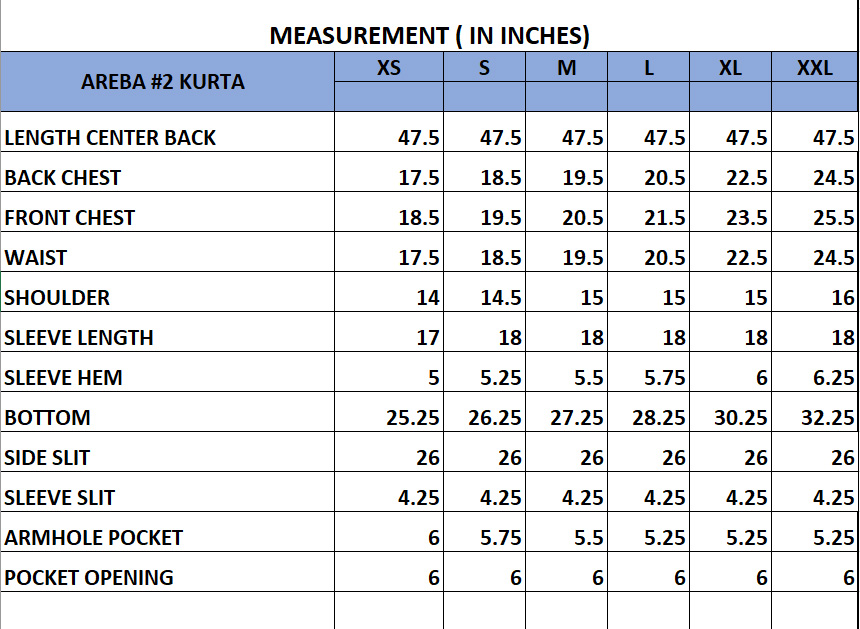 MEASUREMENT ( IN INCHES)

| AREBA #2 KURTA | XS | S | M | L | XL | XXL |
|---|---|---|---|---|---|---|
| LENGTH CENTER BACK | 47.5 | 47.5 | 47.5 | 47.5 | 47.5 | 47.5 |
| BACK CHEST | 17.5 | 18.5 | 19.5 | 20.5 | 22.5 | 24.5 |
| FRONT CHEST | 18.5 | 19.5 | 20.5 | 21.5 | 23.5 | 25.5 |
| WAIST | 17.5 | 18.5 | 19.5 | 20.5 | 22.5 | 24.5 |
| SHOULDER | 14 | 14.5 | 15 | 15 | 15 | 16 |
| SLEEVE LENGTH | 17 | 18 | 18 | 18 | 18 | 18 |
| SLEEVE HEM | 5 | 5.25 | 5.5 | 5.75 | 6 | 6.25 |
| BOTTOM | 25.25 | 26.25 | 27.25 | 28.25 | 30.25 | 32.25 |
| SIDE SLIT | 26 | 26 | 26 | 26 | 26 | 26 |
| SLEEVE SLIT | 4.25 | 4.25 | 4.25 | 4.25 | 4.25 | 4.25 |
| ARMHOLE POCKET | 6 | 5.75 | 5.5 | 5.25 | 5.25 | 5.25 |
| POCKET OPENING | 6 | 6 | 6 | 6 | 6 | 6 |